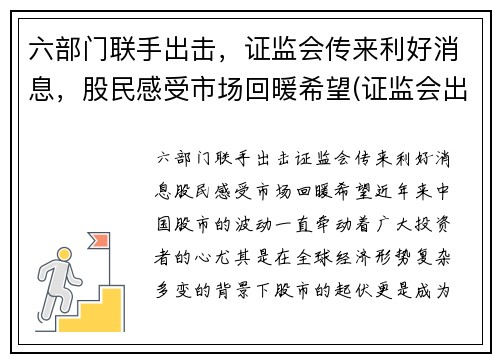 六部门联手出击，证监会传来利好消息，股民感受市场回暖希望(证监会出

六部门联手出击证监会传来利好消息股民感受市场回暖希望近年来中国股市的波动一直牵动着广大投资者的心尤其是在全球经济形势复杂多变的背景下股市的起伏更是成为